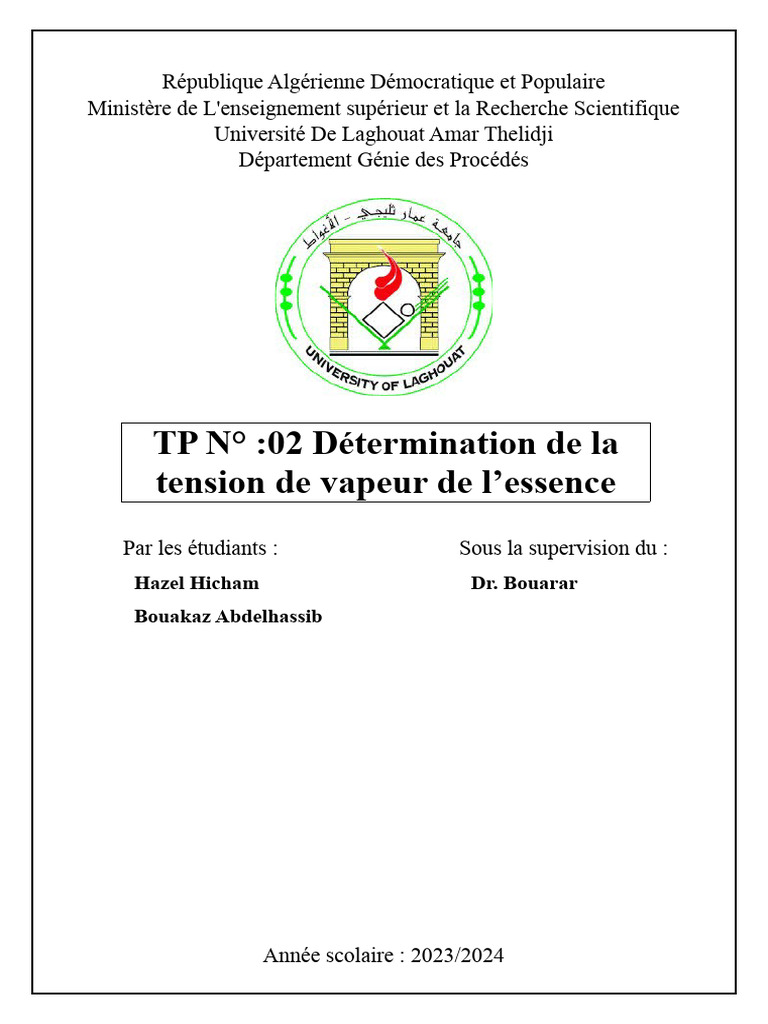 République Algérienne Démocratique et Populaire
Ministère de L'enseignement supérieur et la Recherche Scientifique
Université De Laghouat Amar Thelidji
Département Génie des Procédés

جامعة عمار ثليجي - الأغواط

UNIVERSITY OF LAGHOUAT

TP N° :02 Détermination de la tension de vapeur de l'essence

Par les étudiants :

Hazel Hicham

Bouakaz Abdelhassib

Sous la supervision du :

Dr. Bouarar

Année scolaire : 2023/2024